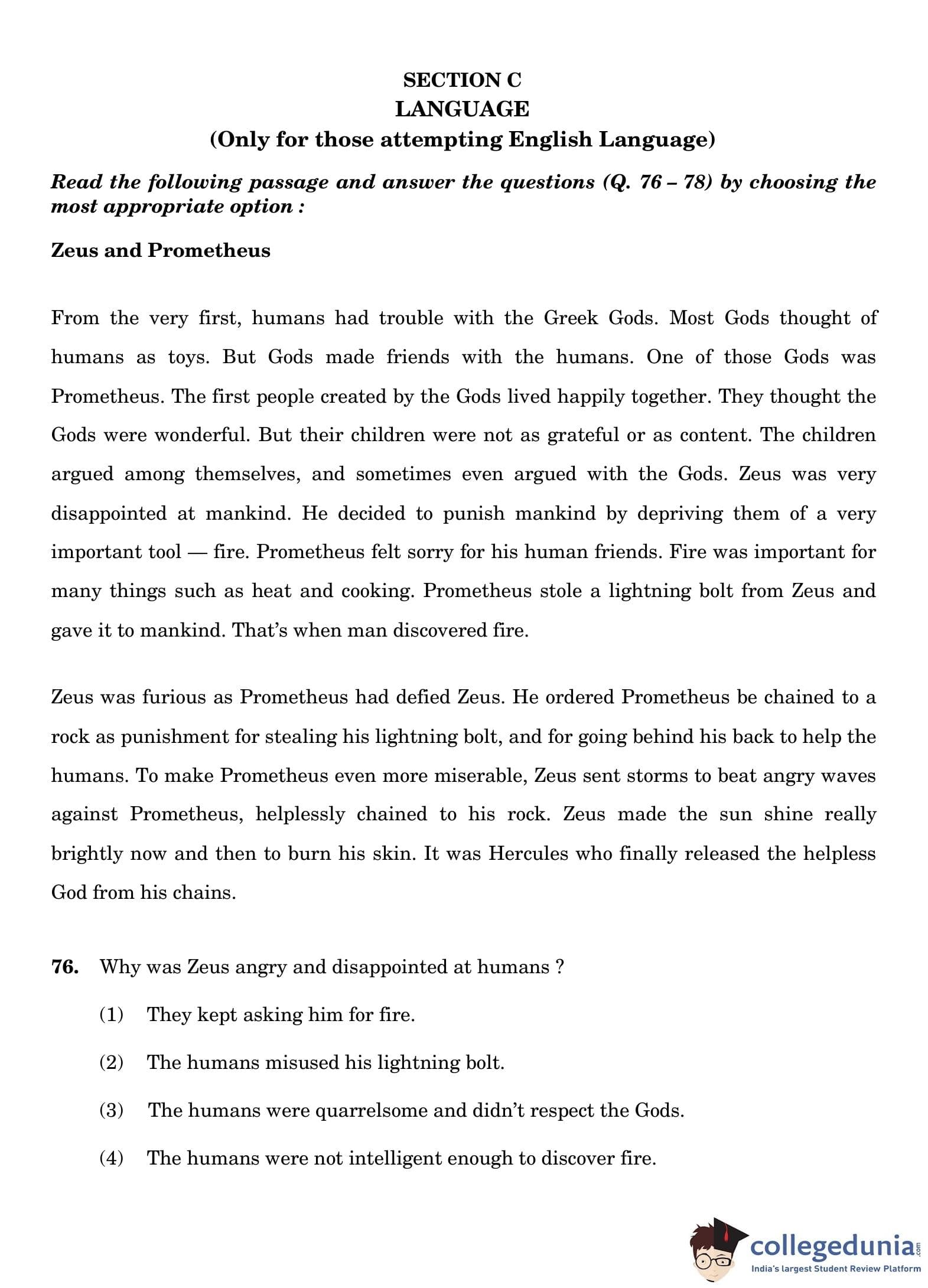 SECTION C
LANGUAGE
(Only for those attempting English Language)

Read the following passage and answer the questions (Q. 76 – 78) by choosing the most appropriate option :

Zeus and Prometheus

From the very first, humans had trouble with the Greek Gods. Most Gods thought of humans as toys. But Gods made friends with the humans. One of those Gods was Prometheus. The first people created by the Gods lived happily together. They thought the Gods were wonderful. But their children were not as grateful or as content. The children argued among themselves, and sometimes even argued with the Gods. Zeus was very disappointed at mankind. He decided to punish mankind by depriving them of a very important tool — fire. Prometheus felt sorry for his human friends. Fire was important for many things such as heat and cooking. Prometheus stole a lightning bolt from Zeus and gave it to mankind. That's when man discovered fire.

Zeus was furious as Prometheus had defied Zeus. He ordered Prometheus be chained to a rock as punishment for stealing his lightning bolt, and for going behind his back to help the humans. To make Prometheus even more miserable, Zeus sent storms to beat angry waves against Prometheus, helplessly chained to his rock. Zeus made the sun shine really brightly now and then to burn his skin. It was Hercules who finally released the helpless God from his chains.

76. Why was Zeus angry and disappointed at humans ?

(1) They kept asking him for fire.

(2) The humans misused his lightning bolt.

(3) The humans were quarrelsome and didn't respect the Gods.

(4) The humans were not intelligent enough to discover fire.

collegedunia.com
India's largest Student Review Platform